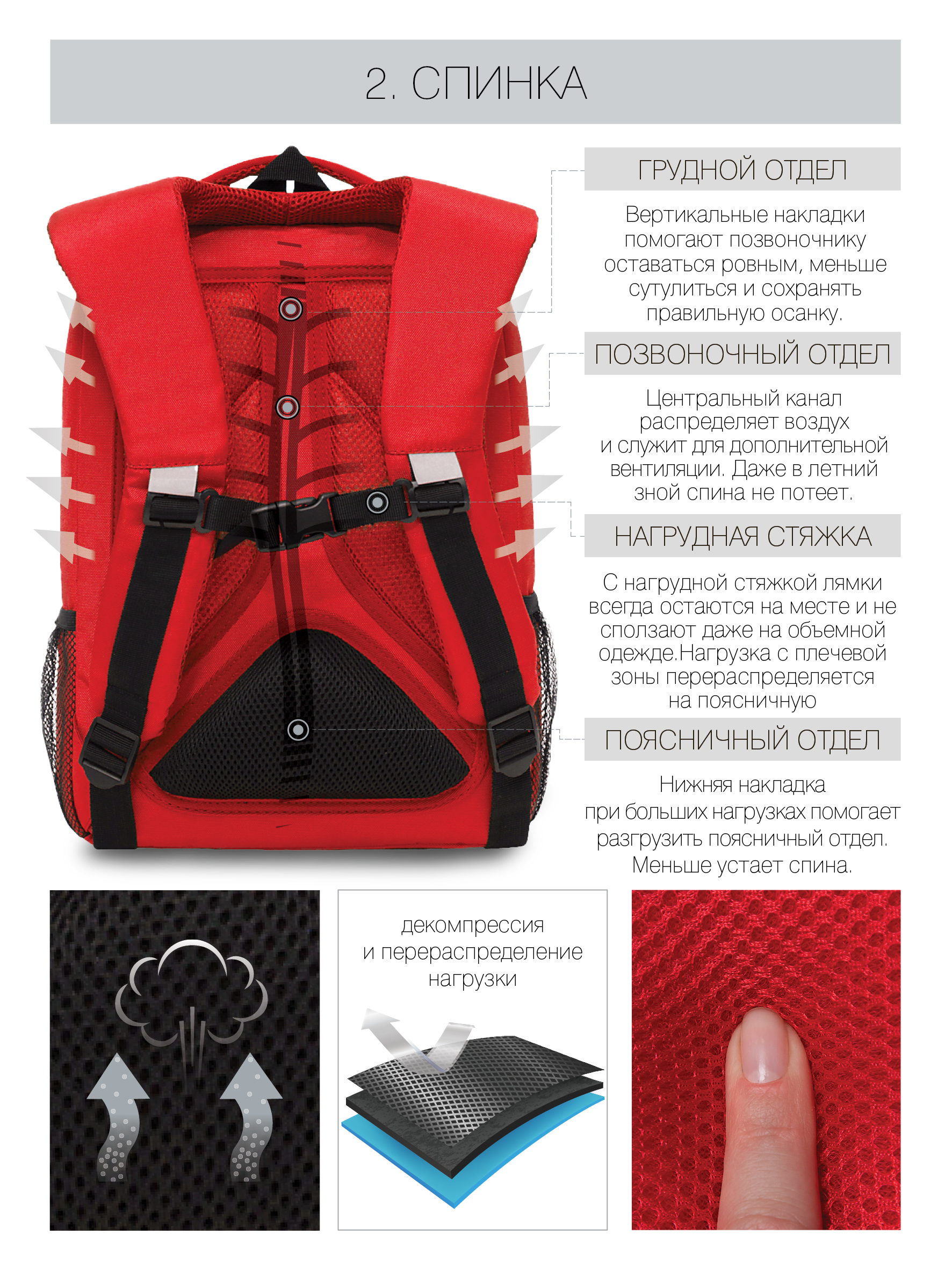 2. СПИНКА

ГРУДНОЙ ОТДЕЛ

Вертикальные накладки помогают позвоночнику оставаться ровным, меньше сутулиться и сохранять правильную осанку.

ПОЗВОНОЧНЫЙ ОТДЕЛ

Центральный канал распределяет воздух и служит для дополнительной вентиляции. Даже в летний зной спина не потеет.

НАГРУДНАЯ СТЯЖКА

С нагрудной стяжкой лямки всегда остаются на месте и не сползают даже на объемной одежде.Нагрузка с плечевой зоны перераспределяется на поясничную

ПОЯСНИЧНЫЙ ОТДЕЛ

Нижняя накладка при больших нагрузках помогает разгрузить поясничный отдел. Меньше устает спина.

декомпрессия и перераспределение нагрузки